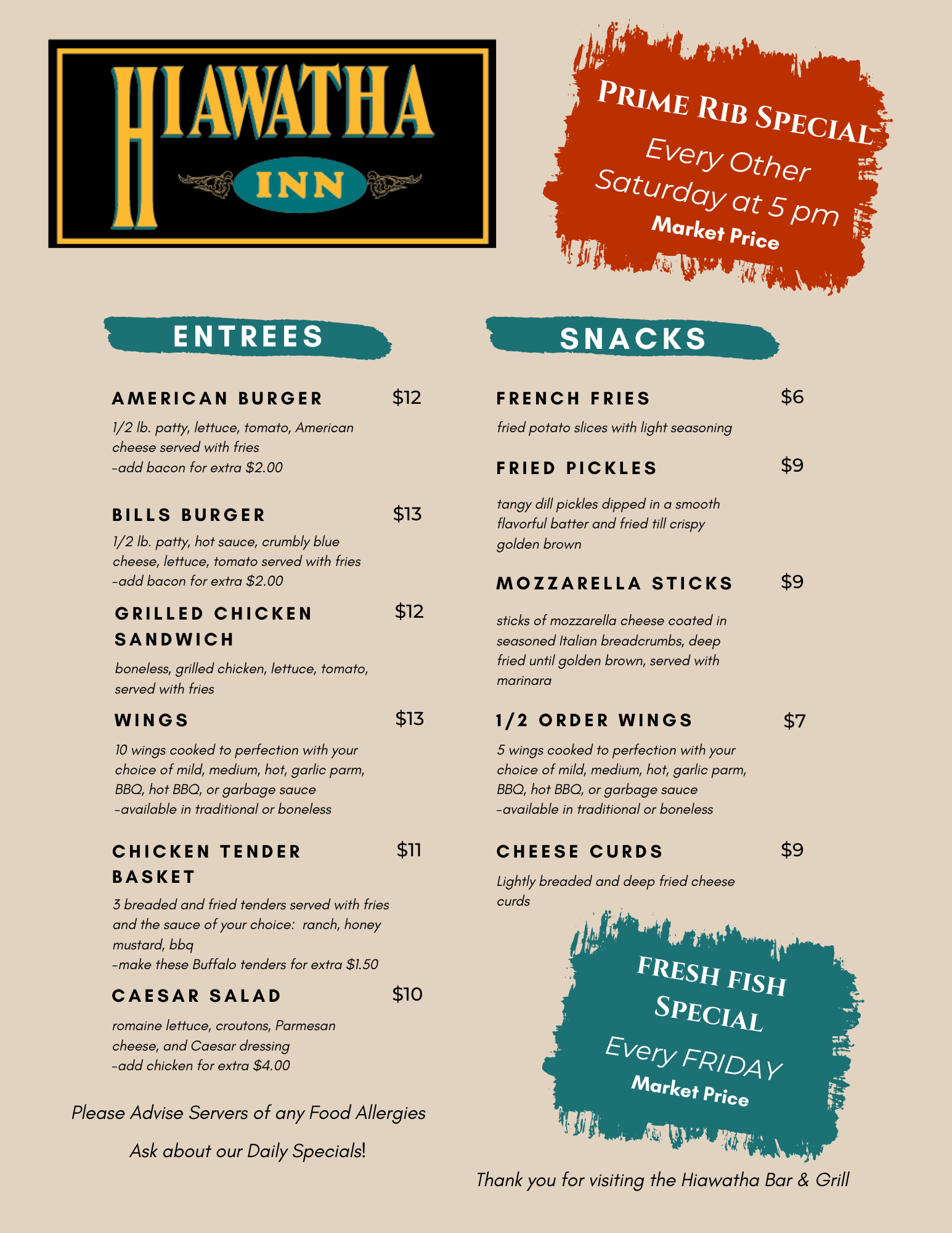 HIAWATHA
INN

PRIME RIB SPECIAL
Every Other Saturday at 5 pm
Market Price

ENTREES

AMERICAN BURGER $12
1/2 lb. patty, lettuce, tomato, American cheese served with fries
-add bacon for extra $2.00

BILLS BURGER $13
1/2 lb. patty, hot sauce, crumbly blue cheese, lettuce, tomato served with fries
-add bacon for extra $2.00

GRILLED CHICKEN SANDWICH $12
boneless, grilled chicken, lettuce, tomato, served with fries

WINGS $13
10 wings cooked to perfection with your choice of mild, medium, hot, garlic parm, BBQ, hot BBQ, or garbage sauce
-available in traditional or boneless

CHICKEN TENDER BASKET $11
3 breaded and fried tenders served with fries and the sauce of your choice: ranch, honey mustard, bbq
-make these Buffalo tenders for extra $1.50

CAESAR SALAD $10
romaine lettuce, croutons, Parmesan cheese, and Caesar dressing
-add chicken for extra $4.00

Please Advise Servers of any Food Allergies

Ask about our Daily Specials!

SNACKS

FRENCH FRIES $6
fried potato slices with light seasoning

FRIED PICKLES $9
tangy dill pickles dipped in a smooth flavorful batter and fried till crispy golden brown

MOZZARELLA STICKS $9
sticks of mozzarella cheese coated in seasoned Italian breadcrumbs, deep fried until golden brown, served with marinara

1/2 ORDER WINGS $7
5 wings cooked to perfection with your choice of mild, medium, hot, garlic parm, BBQ, hot BBQ, or garbage sauce
-available in traditional or boneless

CHEESE CURDS $9
Lightly breaded and deep fried cheese curds

FRESH FISH SPECIAL
Every FRIDAY
Market Price

Thank you for visiting the Hiawatha Bar & Grill